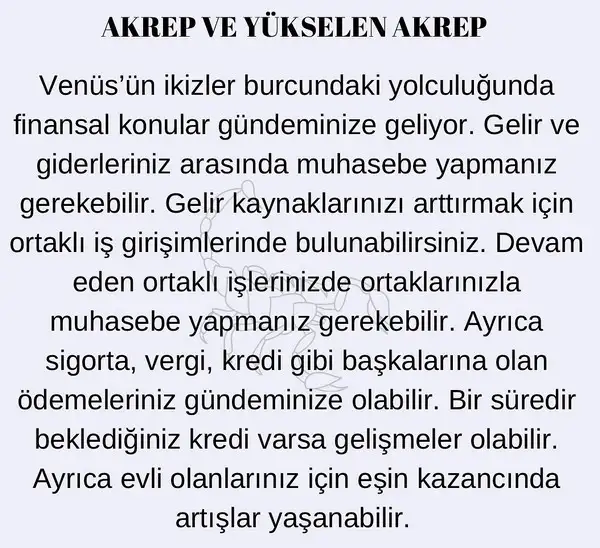 AKREP VE YÜKSELEN AKREP

Venüs'ün ikizler burcundaki yolculuğunda finansal konular gündeminize geliyor. Gelir ve giderleriniz arasında muhasebe yapmanız gerekebilir. Gelir kaynaklarınızı arttırmak için ortaklı iş girişimlerinde bulunabilirsiniz. Devam eden ortaklı işlerinizde ortaklarınızla muhasebe yapmanız gerekebilir. Ayrıca sigorta, vergi, kredi gibi başkalarına olan ödemeleriniz gündeminize olabilir. Bir süredir beklediğiniz kredi varsa gelişmeler olabilir. Ayrıca evli olanlarınız için eşin kazancında artışlar yaşanabilir.